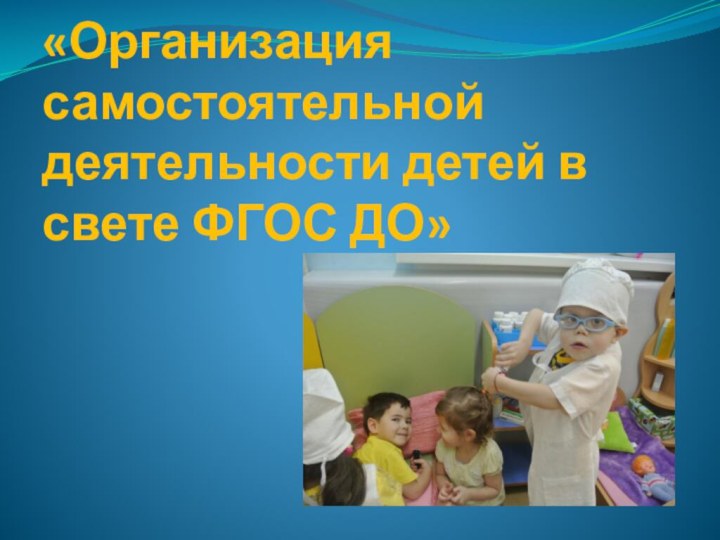 «Организация самостоятельной деятельности детей в свете ФГОС ДО»